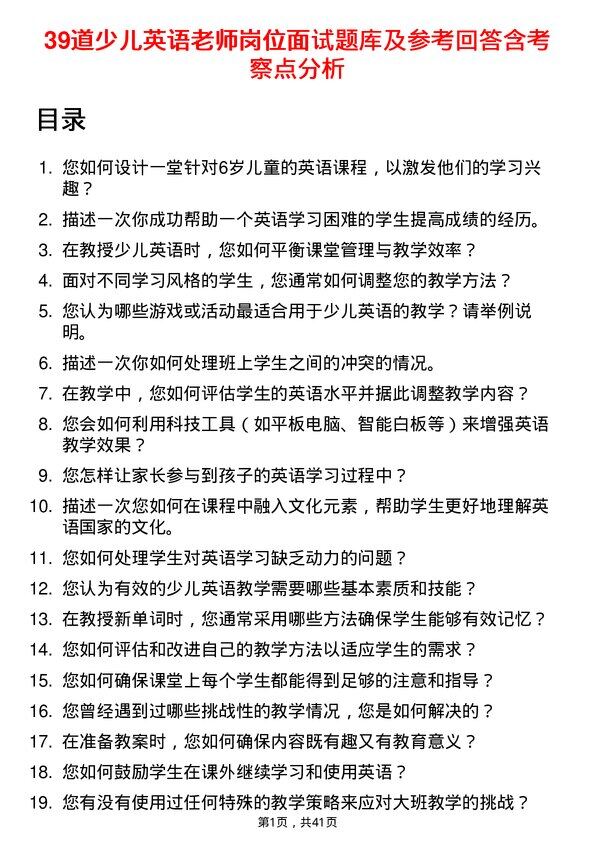 39道少儿英语老师岗位面试题库及参考回答含考察点分析

目录

1. 您如何设计一堂针对6岁儿童的英语课程，以激发他们的学习兴趣？
2. 描述一次你成功帮助一个英语学习困难的学生提高成绩的经历。
3. 在教授少儿英语时，您如何平衡课堂管理与教学效率？
4. 面对不同学习风格的学生，您通常如何调整您的教学方法？
5. 您认为哪些游戏或活动最适合用于少儿英语的教学？请举例说明。
6. 描述一次你如何处理班上学生之间的冲突的情况。
7. 在教学中，您如何评估学生的英语水平并据此调整教学内容？
8. 您会如何利用科技工具（如平板电脑、智能白板等）来增强英语教学效果？
9. 您怎样让家长参与到孩子的英语学习过程中？
10. 描述一次您如何在课程中融入文化元素，帮助学生更好地理解英语国家的文化。
11. 您如何处理学生对英语学习缺乏动力的问题？
12. 您认为有效的少儿英语教学需要哪些基本素质和技能？
13. 在教授新单词时，您通常采用哪些方法确保学生能够有效记忆？
14. 您如何评估和改进自己的教学方法以适应学生的需求？
15. 您如何确保课堂上每个学生都能得到足够的注意和指导？
16. 您曾经遇到过哪些挑战性的教学情况，您是如何解决的？
17. 在准备教案时，您如何确保内容既有趣又有教育意义？
18. 您如何鼓励学生在课外继续学习和使用英语？
19. 您有没有使用过任何特殊的教学策略来应对大班教学的挑战？

第1页，共41页